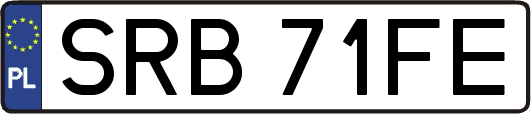 PL

SRB 71FE